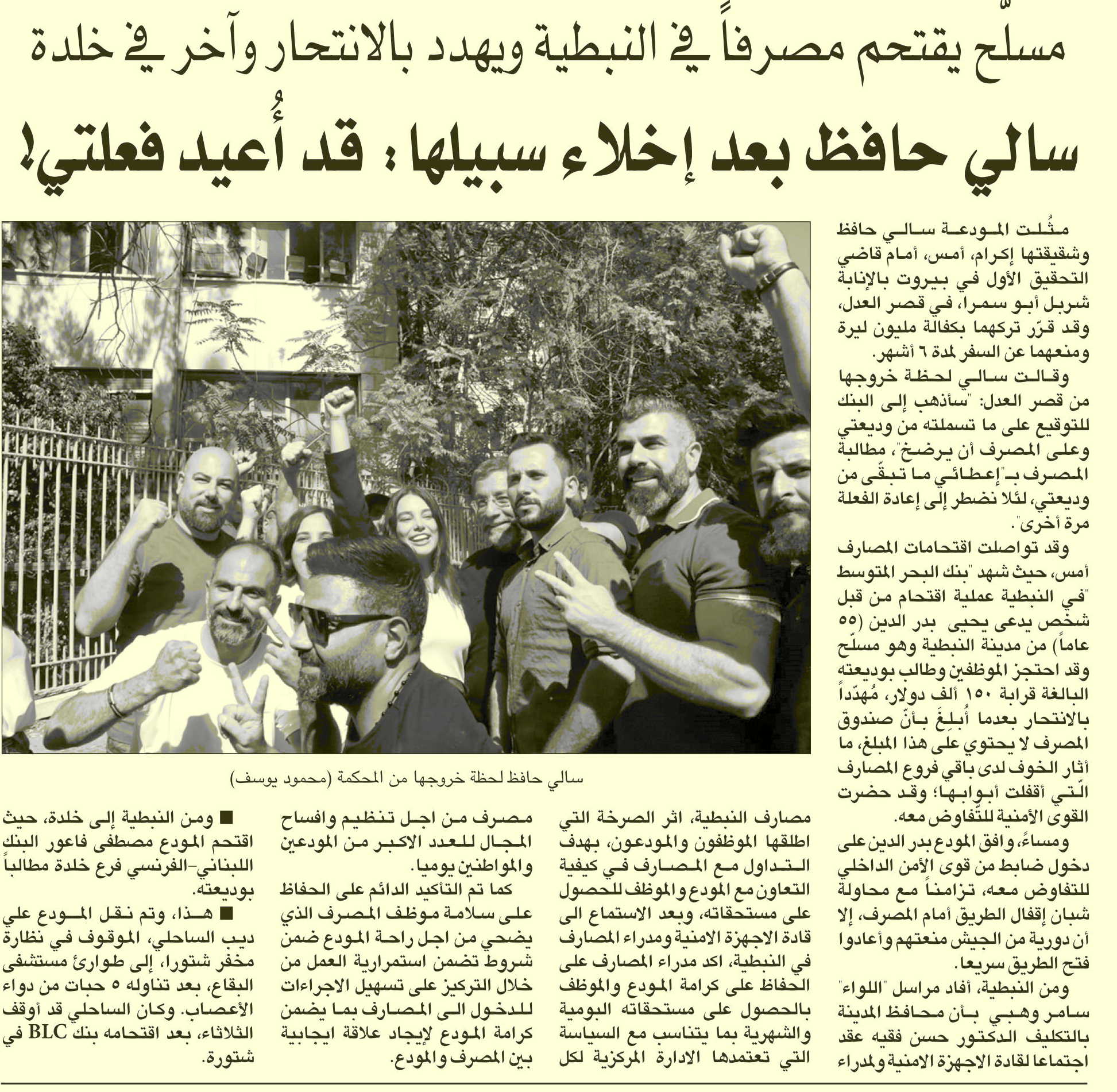 مسلّح يقتحم مصرفاً في النبطية ويهدد بالانتحار وآخر في خلدة

سالي حافظ بعد إخلاء سبيلها: قد أُعيد فعلتي!

مثُلت المودعة سالي حافظ وشقيقتها إكرام، أمس، أمام قاضي التحقيق الأول في بيروت بالإنابة شربل أبو سمرا، في قصر العدل، وقد قرّر تركهما بكفالة مليون ليرة ومنعهما عن السفر لمدة ٦ أشهر.

وقالت سالي لحظة خروجها من قصر العدل: "سأذهب إلى البنك للتوقيع على ما تسلمته من وديعتي وعلى المصرف أن يرضخ"، مطالبة المصرف بـ"إعطائي ما تبقّى من وديعتي، لئلا نضطر إلى إعادة الفعلة مرة أخرى".

وقد تواصلت اقتحامات المصارف أمس، حيث شهد "بنك البحر المتوسط "في النبطية عملية اقتحام من قبل شخص يدعى يحيى بدر الدين (٥٥ عاماً) من مدينة النبطية وهو مسلّح وقد احتجز الموظفين وطالب بوديعته البالغة قرابة ١٥٠ ألف دولار، مُهدّداً بالانتحار بعدما أُبلِغَ بأنّ صندوق المصرف لا يحتوي على هذا المبلغ، ما أثار الخوف لدى باقي فروع المصارف الّتي أقفلت أبوابها؛ وقد حضرت القوى الأمنية للتّفاوض معه.

ومساءً، وافق المودع بدر الدين على دخول ضابط من قوى الأمن الداخلي للتفاوض معه، تزامناً مع محاولة شبان إقفال الطريق أمام المصرف، إلا أن دورية من الجيش منعتهم وأعادوا فتح الطريق سريعا.

ومن النبطية، أفاد مراسل "اللواء" سامر وهبي بأن محافظ المدينة بالتكليف الدكتور حسن فقيه عقد اجتماعا لقادة الاجهزة الامنية ولمدراء

سالي حافظ لحظة خروجها من المحكمة (محمود يوسف)

مصارف النبطية، اثر الصرخة التي اطلقها الموظفون والمودعون، بهدف التداول مع المصارف في كيفية التعاون مع المودع والموظف للحصول على مستحقاته، وبعد الاستماع الى قادة الاجهزة الامنية ومدراء المصارف في النبطية، اكد مدراء المصارف على الحفاظ على كرامة المودع والموظف بالحصول على مستحقاته اليومية والشهرية بما يتناسب مع السياسة التي تعتمدها الادارة المركزية لكل

مصرف من اجل تنظيم وافساح المجال للعدد الاكبر من المودعين والمواطنين يوميا.

كما تم التأكيد الدائم على الحفاظ على سلامة موظف المصرف الذي يضحي من اجل راحة المودع ضمن شروط تضمن استمرارية العمل من خلال التركيز على تسهيل الاجراءات للدخول الى المصارف بما يضمن كرامة المودع لإيجاد علاقة ايجابية بين المصرف والمودع.

■ ومن النبطية إلى خلدة، حيث اقتحم المودع مصطفى فاعور البنك اللبناني-الفرنسي فرع خلدة مطالباً بوديعته.

■ هذا، وتم نقل المودع علي ديب الساحلي، الموقوف في نظارة مخفر شتورا، إلى طوارئ مستشفى البقاع، بعد تناوله ٥ حبات من دواء الأعصاب. وكان الساحلي قد أوقف الثلاثاء، بعد اقتحامه بنك BLC في شتورة.